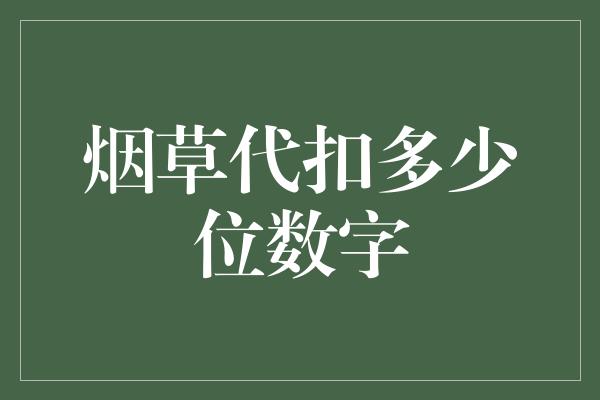 烟草代扣多少位数字